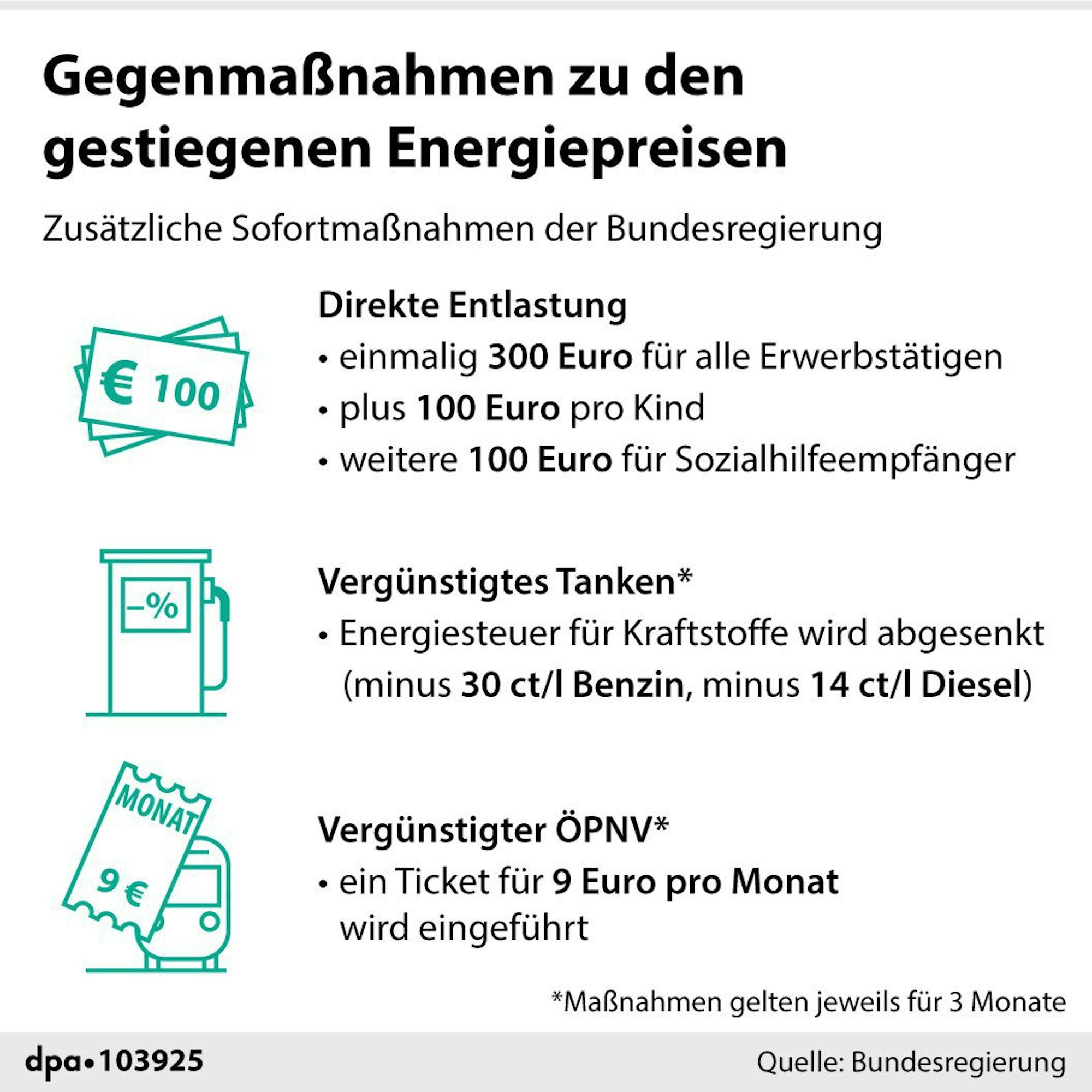 Gegenmaßnahmen zu den gestiegenen Energiepreisen

Zusätzliche Sofortmaßnahmen der Bundesregierung

€ 100

Direkte Entlastung
• einmalig 300 Euro für alle Erwerbstätigen
• plus 100 Euro pro Kind
• weitere 100 Euro für Sozialhilfeempfänger

–%

Vergünstigtes Tanken*
• Energiesteuer für Kraftstoffe wird abgesenkt (minus 30 ct/l Benzin, minus 14 ct/l Diesel)

MONAT
9 €

Vergünstigter ÖPNV*
• ein Ticket für 9 Euro pro Monat wird eingeführt

*Maßnahmen gelten jeweils für 3 Monate

dpa•103925

Quelle: Bundesregierung